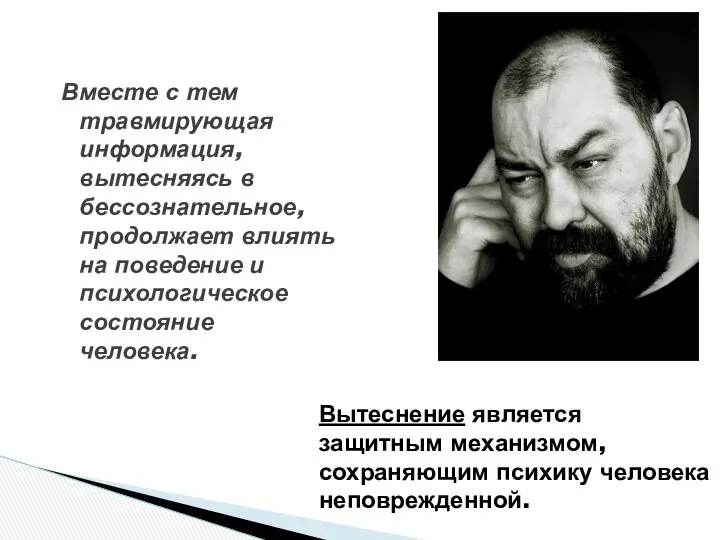 Вместе с тем травмирующая информация, вытесняясь в бессознательное, продолжает влиять на поведение и психологическое состояние человека.

Вытеснение является защитным механизмом, сохраняющим психику человека неповрежденной.